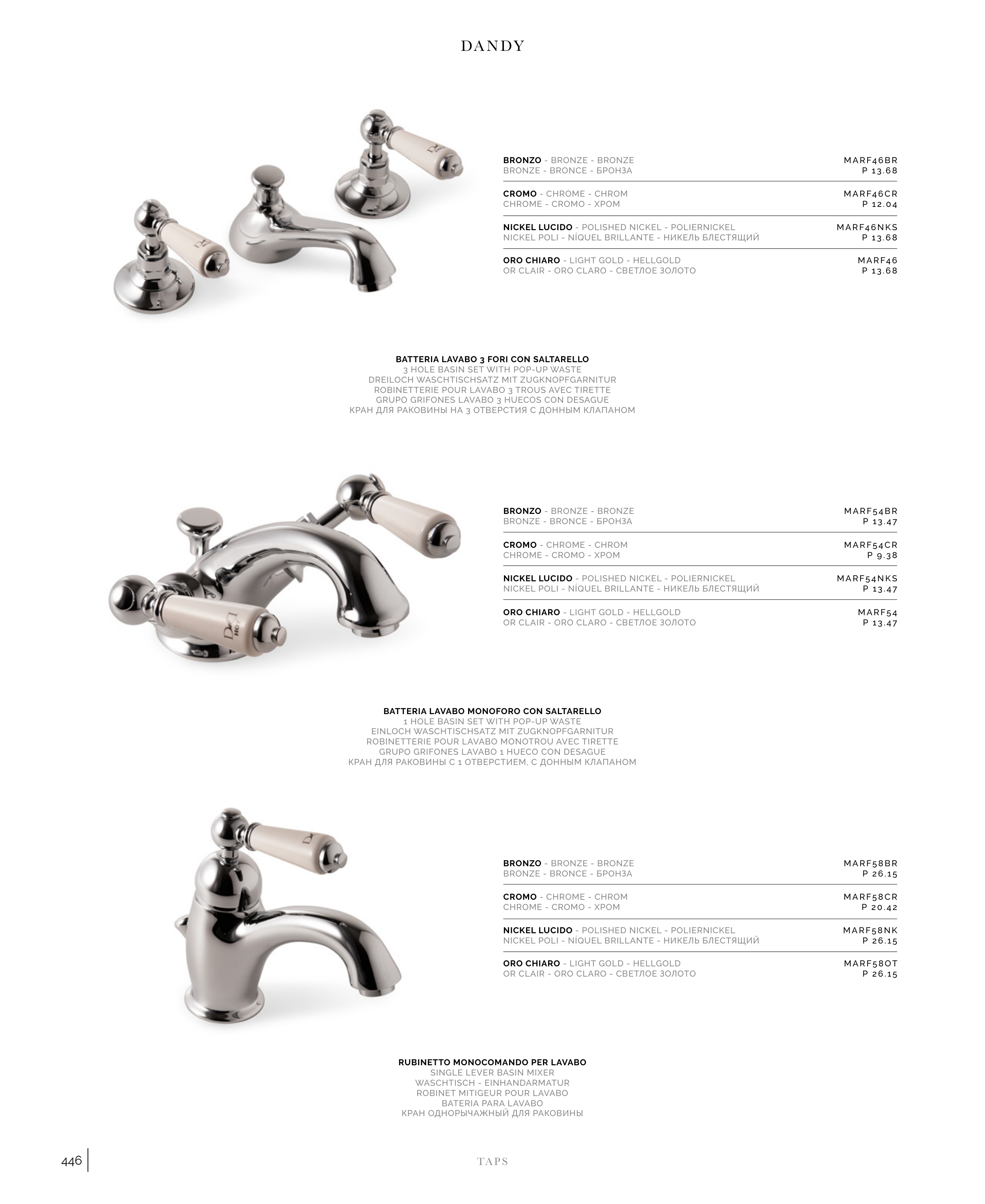 DANDY

BRONZO - BRONZE - BRONZE
BRONZE - BRONCE - БРОНЗА
MARF46BR
P 13.68

CROMO - CHROME - CHROM
CHROME - CROMO - ХРОМ
MARF46CR
P 12.04

NICKEL LUCIDO - POLISHED NICKEL - POLIERNICKEL
NICKEL POLI - NÍQUEL BRILLANTE - НИКЕЛЬ БЛЕСТЯЩИЙ
MARF46NKS
P 13.68

ORO CHIARO - LIGHT GOLD - HELLGOLD
OR CLAIR - ORO CLARO - СВЕТЛОЕ ЗОЛОТО
MARF46
P 13.68

BATTERIA LAVABO 3 FORI CON SALTARELLO
3 HOLE BASIN SET WITH POP-UP WASTE
DREILOCH WASCHTISCHSATZ MIT ZUGKNOPFGARNITUR
ROBINETTERIE POUR LAVABO 3 TROUS AVEC TIRETTE
GRUPO GRIFONES LAVABO 3 HUECOS CON DESAGUE
КРАН ДЛЯ РАКОВИНЫ НА 3 ОТВЕРСТИЯ С ДОННЫМ КЛАПАНОМ

BRONZO - BRONZE - BRONZE
BRONZE - BRONCE - БРОНЗА
MARF54BR
P 13.47

CROMO - CHROME - CHROM
CHROME - CROMO - ХРОМ
MARF54CR
P 9.38

NICKEL LUCIDO - POLISHED NICKEL - POLIERNICKEL
NICKEL POLI - NÍQUEL BRILLANTE - НИКЕЛЬ БЛЕСТЯЩИЙ
MARF54NKS
P 13.47

ORO CHIARO - LIGHT GOLD - HELLGOLD
OR CLAIR - ORO CLARO - СВЕТЛОЕ ЗОЛОТО
MARF54
P 13.47

BATTERIA LAVABO MONOFORO CON SALTARELLO
1 HOLE BASIN SET WITH POP-UP WASTE
EINLOCH WASCHTISCHSATZ MIT ZUGKNOPFGARNITUR
ROBINETTERIE POUR LAVABO MONOTROU AVEC TIRETTE
GRUPO GRIFONES LAVABO 1 HUECO CON DESAGUE
КРАН ДЛЯ РАКОВИНЫ С 1 ОТВЕРСТИЕМ, С ДОННЫМ КЛАПАНОМ

BRONZO - BRONZE - BRONZE
BRONZE - BRONCE - БРОНЗА
MARF58BR
P 26.15

CROMO - CHROME - CHROM
CHROME - CROMO - ХРОМ
MARF58CR
P 20.42

NICKEL LUCIDO - POLISHED NICKEL - POLIERNICKEL
NICKEL POLI - NÍQUEL BRILLANTE - НИКЕЛЬ БЛЕСТЯЩИЙ
MARF58NK
P 26.15

ORO CHIARO - LIGHT GOLD - HELLGOLD
OR CLAIR - ORO CLARO - СВЕТЛОЕ ЗОЛОТО
MARF58OT
P 26.15

RUBINETTO MONOCOMANDO PER LAVABO
SINGLE LEVER BASIN MIXER
WASCHTISCH - EINHANDARMATUR
ROBINET MITIGEUR POUR LAVABO
BATERIA PARA LAVABO
КРАН ОДНОРЫЧАЖНЫЙ ДЛЯ РАКОВИНЫ

446
TAPS